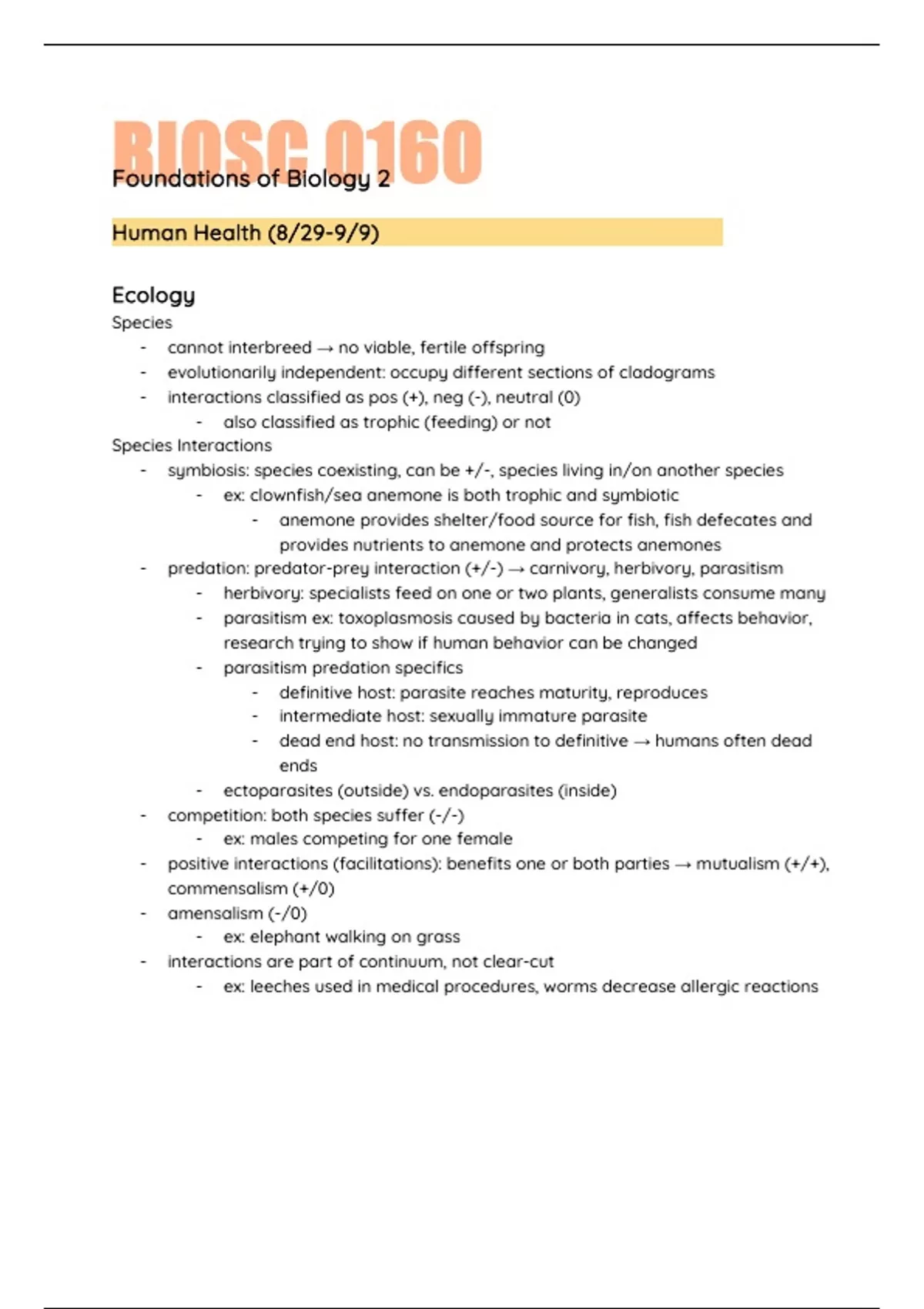 BIOSC 0160
Foundations of Biology 2

Human Health (8/29-9/9)

Ecology
Species
- cannot interbreed → no viable, fertile offspring
- evolutionarily independent: occupy different sections of cladograms
- interactions classified as pos (+), neg (-), neutral (0)
  - also classified as trophic (feeding) or not
Species Interactions
- symbiosis: species coexisting, can be +/-, species living in/on another species
  - ex: clownfish/sea anemone is both trophic and symbiotic
    - anemone provides shelter/food source for fish, fish defecates and provides nutrients to anemone and protects anemones
- predation: predator-prey interaction (+/-) → carnivory, herbivory, parasitism
  - herbivory: specialists feed on one or two plants, generalists consume many
  - parasitism ex: toxoplasmosis caused by bacteria in cats, affects behavior, research trying to show if human behavior can be changed
  - parasitism predation specifics
    - definitive host: parasite reaches maturity, reproduces
    - intermediate host: sexually immature parasite
    - dead end host: no transmission to definitive → humans often dead ends
  - ectoparasites (outside) vs. endoparasites (inside)
- competition: both species suffer (-/-)
  - ex: males competing for one female
- positive interactions (facilitations): benefits one or both parties → mutualism (+/+), commensalism (+/0)
- amensalism (-/0)
  - ex: elephant walking on grass
- interactions are part of continuum, not clear-cut
  - ex: leeches used in medical procedures, worms decrease allergic reactions